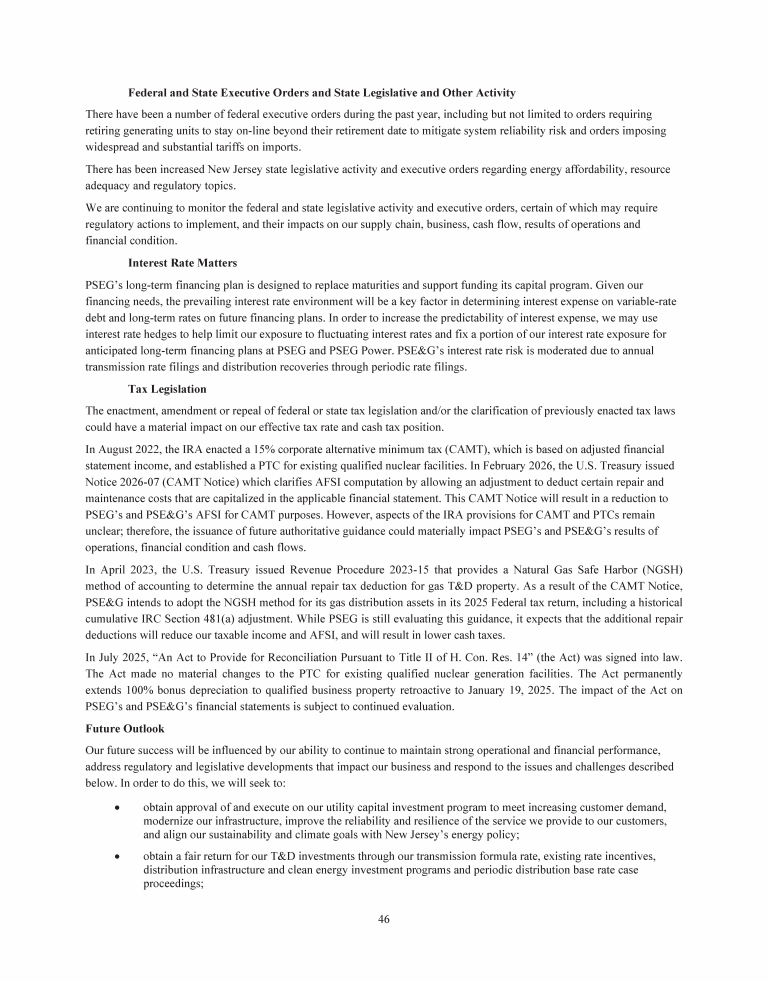 Federal and State Executive Orders and State Legislative and Other Activity

There have been a number of federal executive orders during the past year, including but not limited to orders requiring retiring generating units to stay on-line beyond their retirement date to mitigate system reliability risk and orders imposing widespread and substantial tariffs on imports.

There has been increased New Jersey state legislative activity and executive orders regarding energy affordability, resource adequacy and regulatory topics.

We are continuing to monitor the federal and state legislative activity and executive orders, certain of which may require regulatory actions to implement, and their impacts on our supply chain, business, cash flow, results of operations and financial condition.

Interest Rate Matters

PSEG's long-term financing plan is designed to replace maturities and support funding its capital program. Given our financing needs, the prevailing interest rate environment will be a key factor in determining interest expense on variable-rate debt and long-term rates on future financing plans. In order to increase the predictability of interest expense, we may use interest rate hedges to help limit our exposure to fluctuating interest rates and fix a portion of our interest rate exposure for anticipated long-term financing plans at PSEG and PSEG Power. PSE&G's interest rate risk is moderated due to annual transmission rate filings and distribution recoveries through periodic rate filings.

Tax Legislation

The enactment, amendment or repeal of federal or state tax legislation and/or the clarification of previously enacted tax laws could have a material impact on our effective tax rate and cash tax position.

In August 2022, the IRA enacted a 15% corporate alternative minimum tax (CAMT), which is based on adjusted financial statement income, and established a PTC for existing qualified nuclear facilities. In February 2026, the U.S. Treasury issued Notice 2026-07 (CAMT Notice) which clarifies AFSI computation by allowing an adjustment to deduct certain repair and maintenance costs that are capitalized in the applicable financial statement. This CAMT Notice will result in a reduction to PSEG's and PSE&G's AFSI for CAMT purposes. However, aspects of the IRA provisions for CAMT and PTCs remain unclear; therefore, the issuance of future authoritative guidance could materially impact PSEG's and PSE&G's results of operations, financial condition and cash flows.

In April 2023, the U.S. Treasury issued Revenue Procedure 2023-15 that provides a Natural Gas Safe Harbor (NGSH) method of accounting to determine the annual repair tax deduction for gas T&D property. As a result of the CAMT Notice, PSE&G intends to adopt the NGSH method for its gas distribution assets in its 2025 Federal tax return, including a historical cumulative IRC Section 481(a) adjustment. While PSEG is still evaluating this guidance, it expects that the additional repair deductions will reduce our taxable income and AFSI, and will result in lower cash taxes.

In July 2025, "An Act to Provide for Reconciliation Pursuant to Title II of H. Con. Res. 14" (the Act) was signed into law. The Act made no material changes to the PTC for existing qualified nuclear generation facilities. The Act permanently extends 100% bonus depreciation to qualified business property retroactive to January 19, 2025. The impact of the Act on PSEG's and PSE&G's financial statements is subject to continued evaluation.

Future Outlook

Our future success will be influenced by our ability to continue to maintain strong operational and financial performance, address regulatory and legislative developments that impact our business and respond to the issues and challenges described below. In order to do this, we will seek to:

• obtain approval of and execute on our utility capital investment program to meet increasing customer demand, modernize our infrastructure, improve the reliability and resilience of the service we provide to our customers, and align our sustainability and climate goals with New Jersey's energy policy;

• obtain a fair return for our T&D investments through our transmission formula rate, existing rate incentives, distribution infrastructure and clean energy investment programs and periodic distribution base rate case proceedings;

46